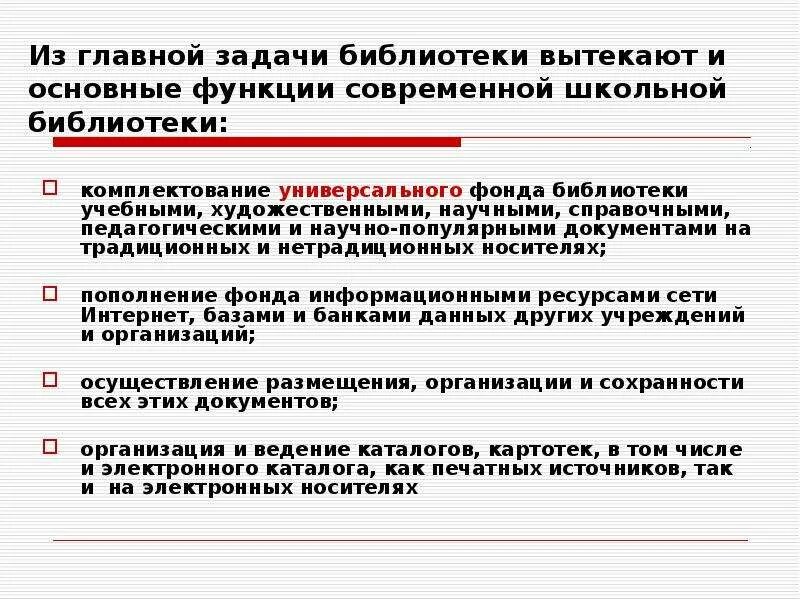 Из главной задачи библиотеки вытекают и основные функции современной школьной библиотеки:

комплектование универсального фонда библиотеки учебными, художественными, научными, справочными, педагогическими и научно-популярными документами на традиционных и нетрадиционных носителях;

пополнение фонда информационными ресурсами сети Интернет, базами и банками данных других учреждений и организаций;

осуществление размещения, организации и сохранности всех этих документов;

организация и ведение каталогов, картотек, в том числе и электронного каталога, как печатных источников, так и на электронных носителях